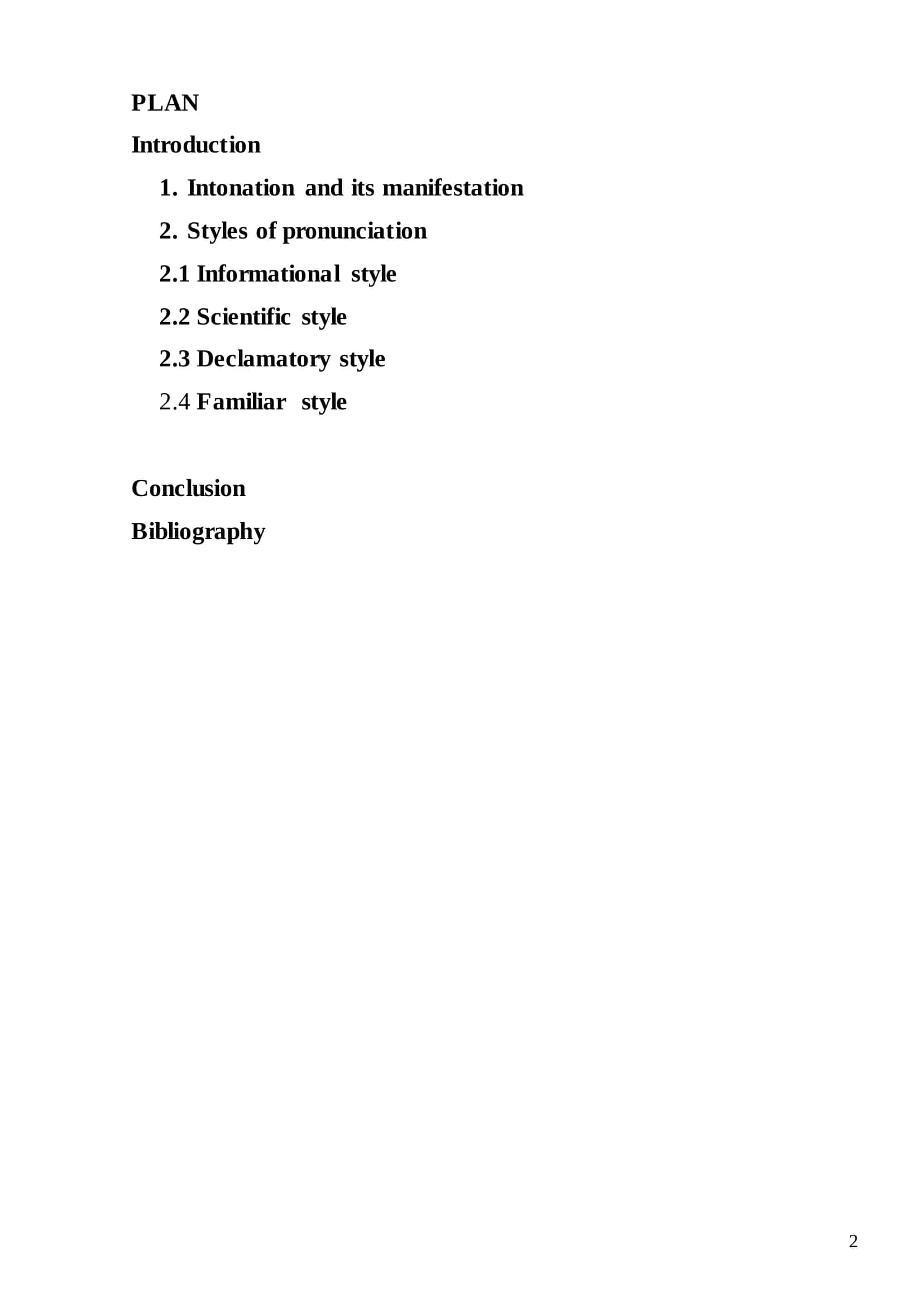 PLAN

Introduction

1. Intonation and its manifestation

2. Styles of pronunciation

2.1 Informational style

2.2 Scientific style

2.3 Declamatory style

2.4 Familiar style

Conclusion

Bibliography

2